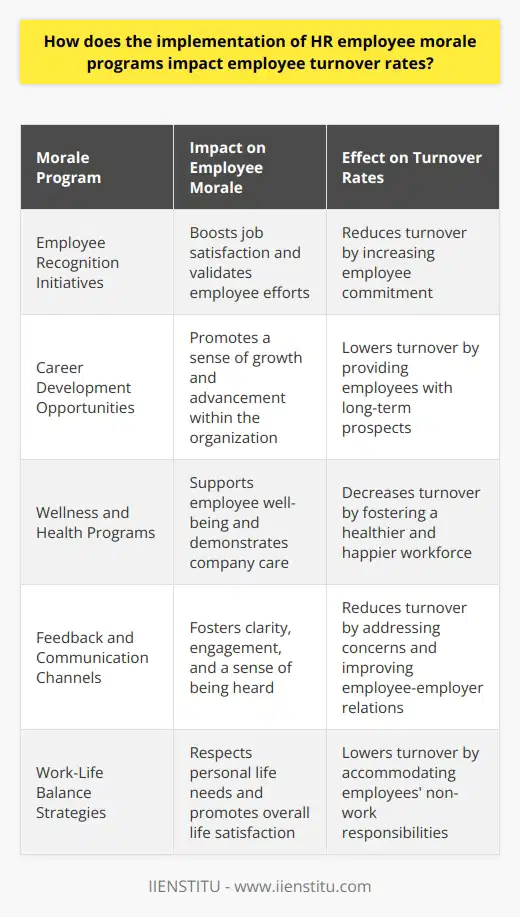 How does the implementation of HR employee morale programs impact employee turnover rates?

| Morale Program | Impact on Employee Morale | Effect on Turnover Rates |
|---|---|---|
| Employee Recognition Initiatives | Boosts job satisfaction and validates employee efforts | Reduces turnover by increasing employee commitment |
| Career Development Opportunities | Promotes a sense of growth and advancement within the organization | Lowers turnover by providing employees with long-term prospects |
| Wellness and Health Programs | Supports employee well-being and demonstrates company care | Decreases turnover by fostering a healthier and happier workforce |
| Feedback and Communication Channels | Fosters clarity, engagement, and a sense of being heard | Reduces turnover by addressing concerns and improving employee-employer relations |
| Work-Life Balance Strategies | Respects personal life needs and promotes overall life satisfaction | Lowers turnover by accommodating employees' non-work responsibilities |

IIENSTITU - www.iienstitu.com